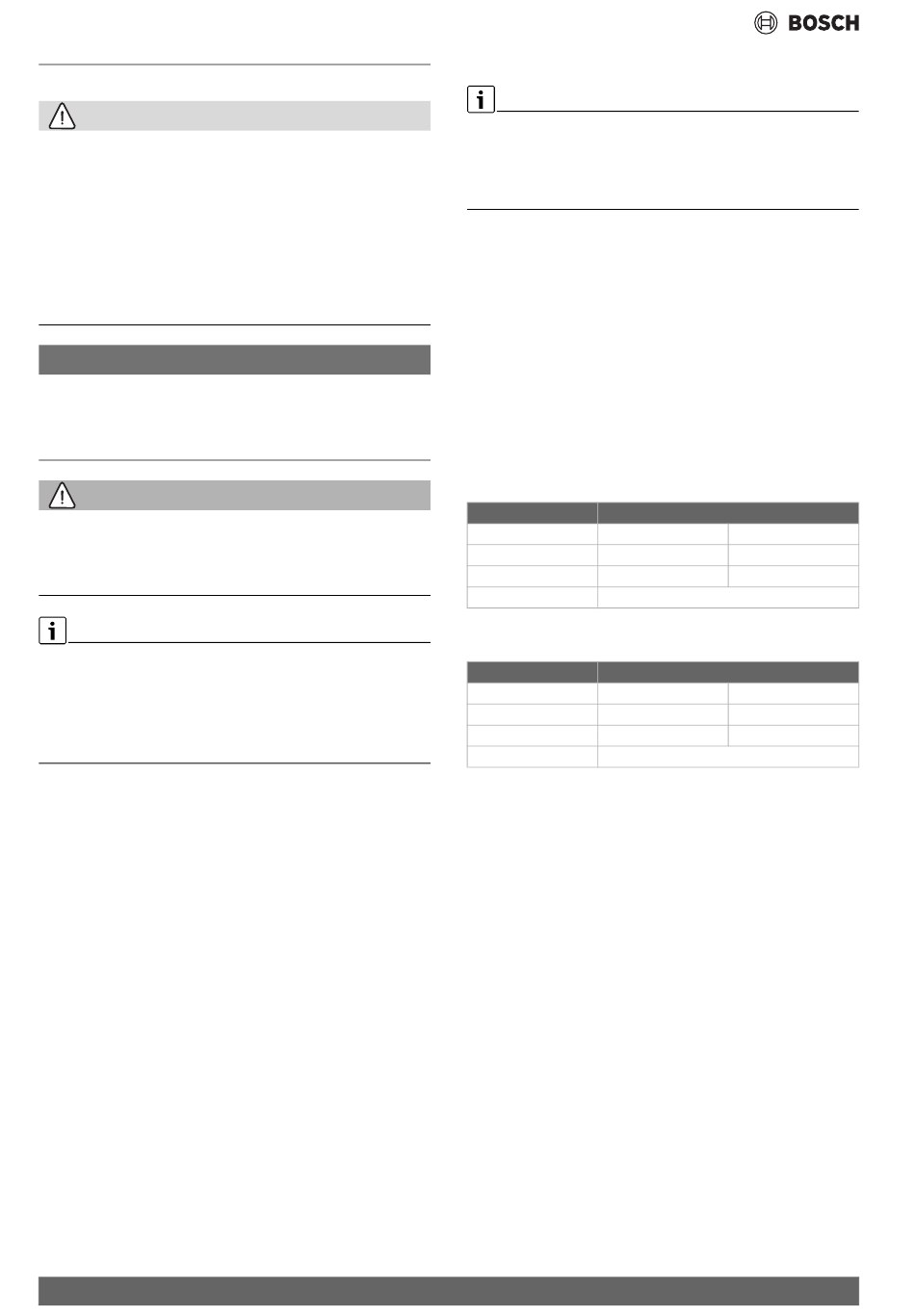 BOSCH